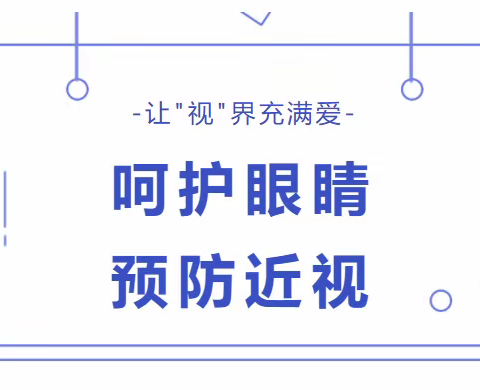 -让"视"界充满爱-

呵护眼睛
预防近视